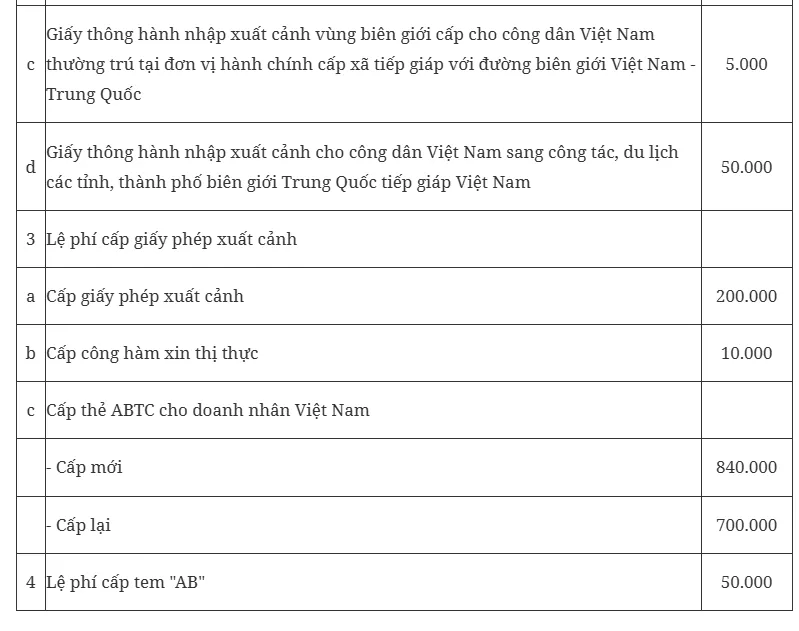 | | | |
|---|---|---|
| c | Giấy thông hành nhập xuất cảnh vùng biên giới cấp cho công dân Việt Nam thường trú tại đơn vị hành chính cấp xã tiếp giáp với đường biên giới Việt Nam - Trung Quốc | 5.000 |
| d | Giấy thông hành nhập xuất cảnh cho công dân Việt Nam sang công tác, du lịch các tỉnh, thành phố biên giới Trung Quốc tiếp giáp Việt Nam | 50.000 |
| 3 | Lệ phí cấp giấy phép xuất cảnh | |
| a | Cấp giấy phép xuất cảnh | 200.000 |
| b | Cấp công hàm xin thị thực | 10.000 |
| c | Cấp thẻ ABTC cho doanh nhân Việt Nam | |
| | - Cấp mới | 840.000 |
| | - Cấp lại | 700.000 |
| 4 | Lệ phí cấp tem "AB" | 50.000 |